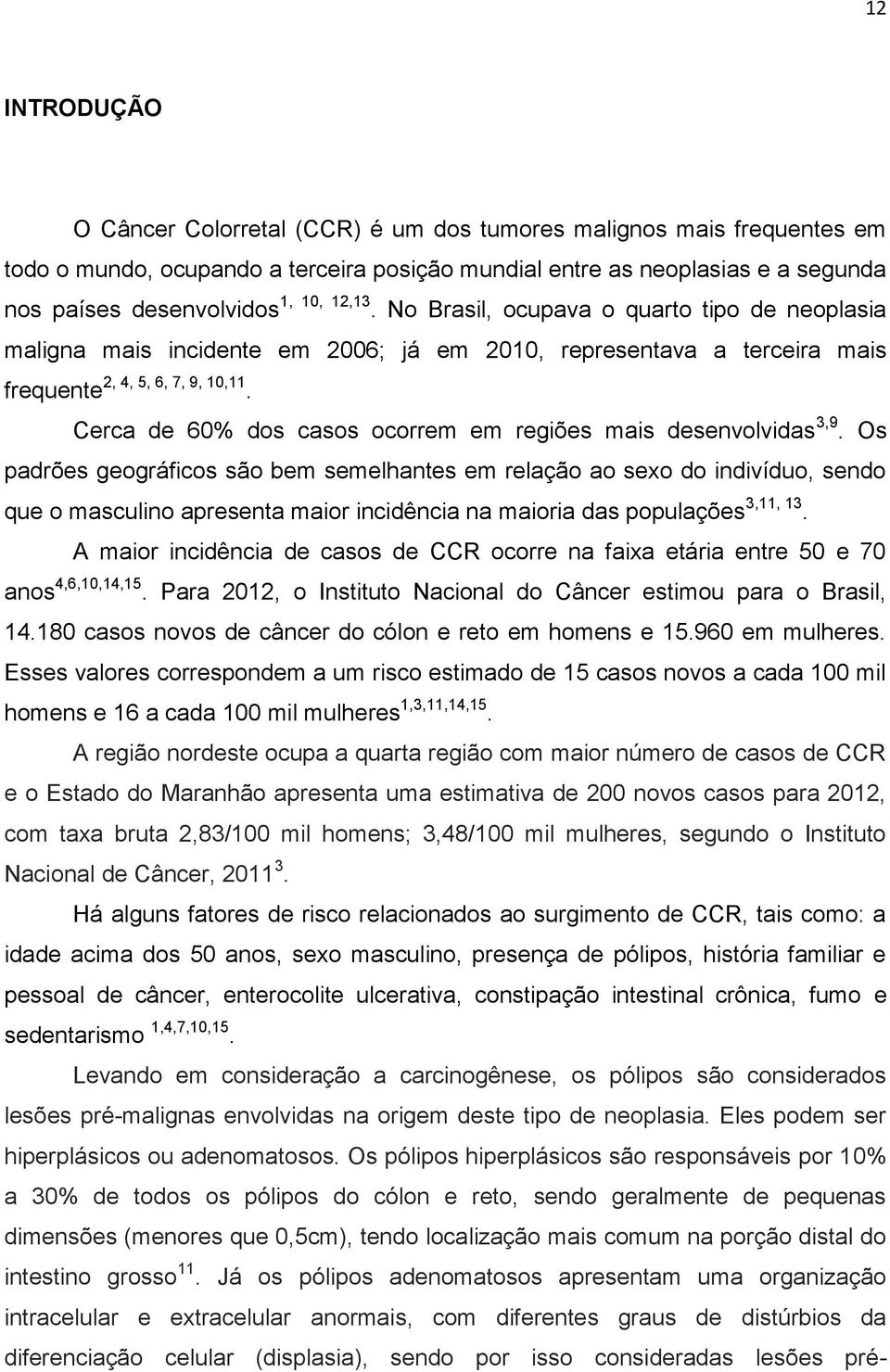 12

INTRODUÇÃO

O Câncer Colorretal (CCR) é um dos tumores malignos mais frequentes em todo o mundo, ocupando a terceira posição mundial entre as neoplasias e a segunda nos países desenvolvidos$^{1, 10, 12,13}$. No Brasil, ocupava o quarto tipo de neoplasia maligna mais incidente em 2006; já em 2010, representava a terceira mais frequente$^{2, 4, 5, 6, 7, 9, 10,11}$.

Cerca de 60% dos casos ocorrem em regiões mais desenvolvidas$^{3,9}$. Os padrões geográficos são bem semelhantes em relação ao sexo do indivíduo, sendo que o masculino apresenta maior incidência na maioria das populações$^{3,11, 13}$.

A maior incidência de casos de CCR ocorre na faixa etária entre 50 e 70 anos$^{4,6,10,14,15}$. Para 2012, o Instituto Nacional do Câncer estimou para o Brasil, 14.180 casos novos de câncer do cólon e reto em homens e 15.960 em mulheres. Esses valores correspondem a um risco estimado de 15 casos novos a cada 100 mil homens e 16 a cada 100 mil mulheres$^{1,3,11,14,15}$.

A região nordeste ocupa a quarta região com maior número de casos de CCR e o Estado do Maranhão apresenta uma estimativa de 200 novos casos para 2012, com taxa bruta 2,83/100 mil homens; 3,48/100 mil mulheres, segundo o Instituto Nacional de Câncer, 2011$^{3}$.

Há alguns fatores de risco relacionados ao surgimento de CCR, tais como: a idade acima dos 50 anos, sexo masculino, presença de pólipos, história familiar e pessoal de câncer, enterocolite ulcerativa, constipação intestinal crônica, fumo e sedentarismo $^{1,4,7,10,15}$.

Levando em consideração a carcinogênese, os pólipos são considerados lesões pré-malignas envolvidas na origem deste tipo de neoplasia. Eles podem ser hiperplásicos ou adenomatosos. Os pólipos hiperplásicos são responsáveis por 10% a 30% de todos os pólipos do cólon e reto, sendo geralmente de pequenas dimensões (menores que 0,5cm), tendo localização mais comum na porção distal do intestino grosso$^{11}$. Já os pólipos adenomatosos apresentam uma organização intracelular e extracelular anormais, com diferentes graus de distúrbios da diferenciação celular (displasia), sendo por isso consideradas lesões pré-